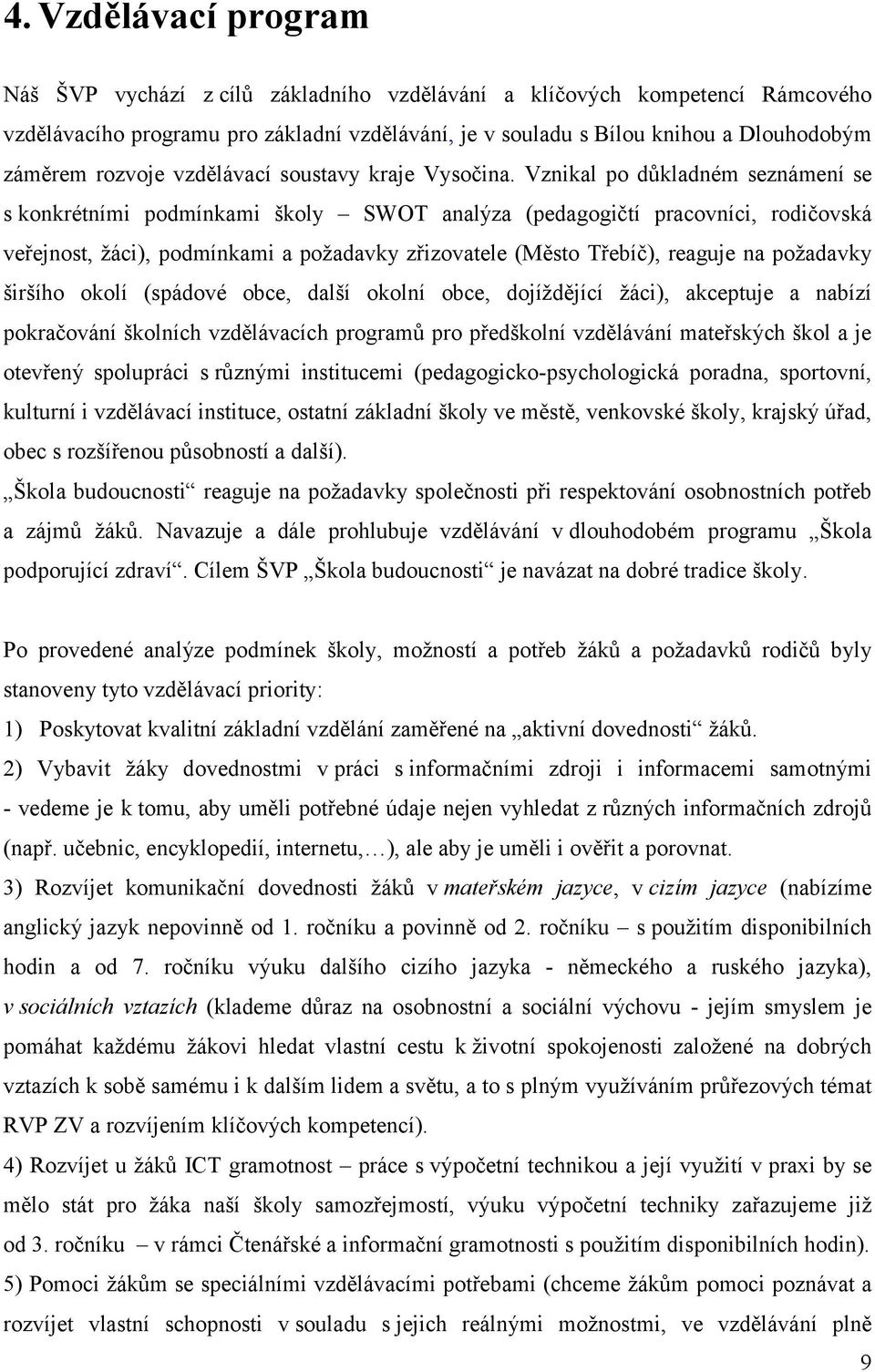 4. Vzdělávací program

Náš ŠVP vychází z cílů základního vzdělávání a klíčových kompetencí Rámcového vzdělávacího programu pro základní vzdělávání, je v souladu s Bílou knihou a Dlouhodobým záměrem rozvoje vzdělávací soustavy kraje Vysočina. Vznikal po důkladném seznámení se s konkrétními podmínkami školy – SWOT analýza (pedagogičtí pracovníci, rodičovská veřejnost, žáci), podmínkami a požadavky zřizovatele (Město Třebíč), reaguje na požadavky širšího okolí (spádové obce, další okolní obce, dojíždějící žáci), akceptuje a nabízí pokračování školních vzdělávacích programů pro předškolní vzdělávání mateřských škol a je otevřený spolupráci s různými institucemi (pedagogicko-psychologická poradna, sportovní, kulturní i vzdělávací instituce, ostatní základní školy ve městě, venkovské školy, krajský úřad, obec s rozšířenou působností a další).
„Škola budoucnosti“ reaguje na požadavky společnosti při respektování osobnostních potřeb a zájmů žáků. Navazuje a dále prohlubuje vzdělávání v dlouhodobém programu „Škola podporující zdraví“. Cílem ŠVP „Škola budoucnosti“ je navázat na dobré tradice školy.

Po provedené analýze podmínek školy, možností a potřeb žáků a požadavků rodičů byly stanoveny tyto vzdělávací priority:
1) Poskytovat kvalitní základní vzdělání zaměřené na „aktivní dovednosti“ žáků.
2) Vybavit žáky dovednostmi v práci s informačními zdroji i informacemi samotnými - vedeme je k tomu, aby uměli potřebné údaje nejen vyhledat z různých informačních zdrojů (např. učebnic, encyklopedií, internetu,…), ale aby je uměli i ověřit a porovnat.
3) Rozvíjet komunikační dovednosti žáků v mateřském jazyce, v cizím jazyce (nabízíme anglický jazyk nepovinně od 1. ročníku a povinně od 2. ročníku – s použitím disponibilních hodin a od 7. ročníku výuku dalšího cizího jazyka - německého a ruského jazyka), v sociálních vztazích (klademe důraz na osobnostní a sociální výchovu - jejím smyslem je pomáhat každému žákovi hledat vlastní cestu k životní spokojenosti založené na dobrých vztazích k sobě samému i k dalším lidem a světu, a to s plným využíváním průřezových témat RVP ZV a rozvíjením klíčových kompetencí).
4) Rozvíjet u žáků ICT gramotnost – práce s výpočetní technikou a její využití v praxi by se mělo stát pro žáka naší školy samozřejmostí, výuku výpočetní techniky zařazujeme již od 3. ročníku – v rámci Čtenářské a informační gramotnosti s použitím disponibilních hodin).
5) Pomoci žákům se speciálními vzdělávacími potřebami (chceme žákům pomoci poznávat a rozvíjet vlastní schopnosti v souladu s jejich reálnými možnostmi, ve vzdělávání plně

9